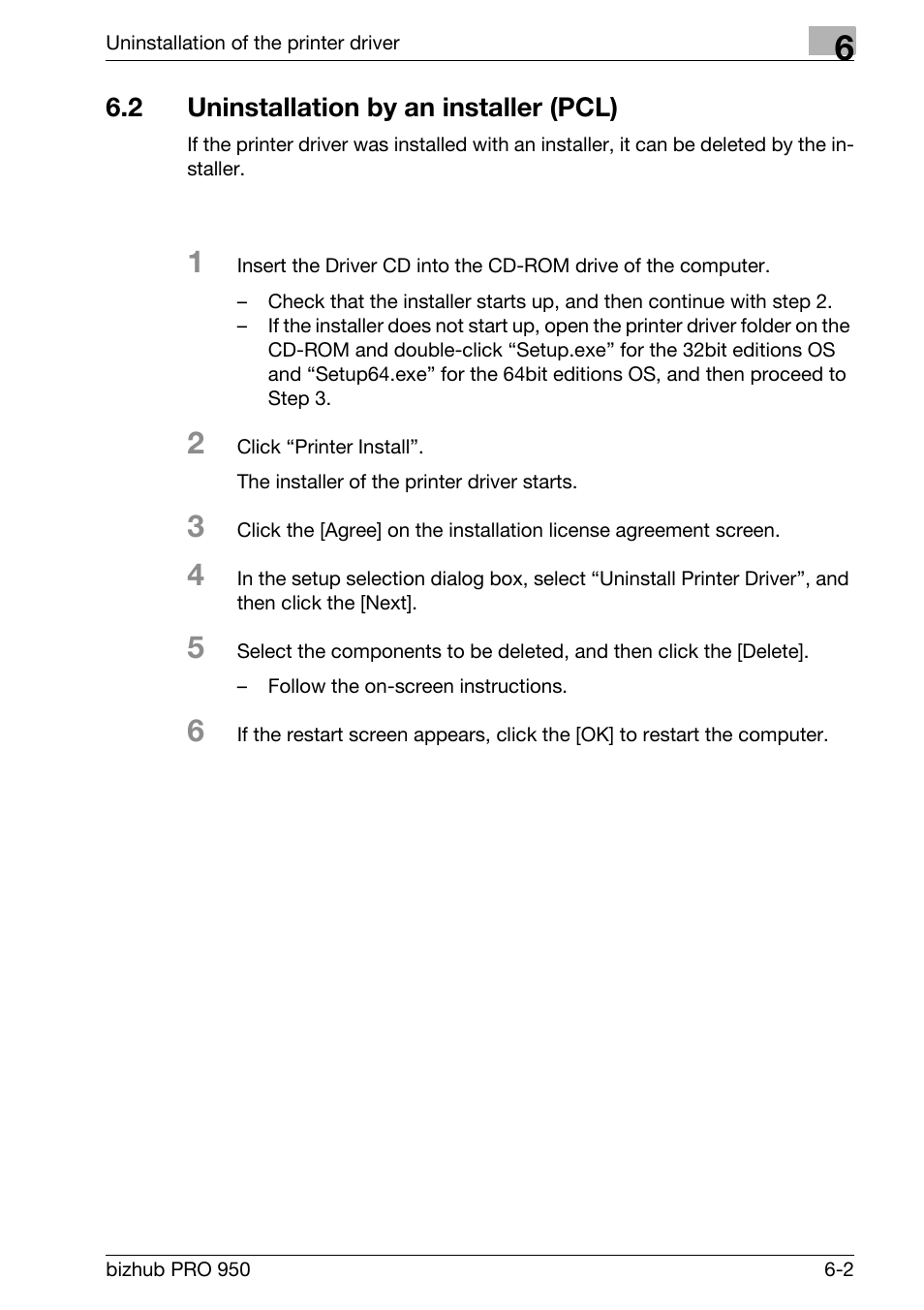 Uninstallation of the printer driver

6

6.2 Uninstallation by an installer (PCL)

If the printer driver was installed with an installer, it can be deleted by the installer.

1 Insert the Driver CD into the CD-ROM drive of the computer.

– Check that the installer starts up, and then continue with step 2.
– If the installer does not start up, open the printer driver folder on the CD-ROM and double-click “Setup.exe” for the 32bit editions OS and “Setup64.exe” for the 64bit editions OS, and then proceed to Step 3.

2 Click “Printer Install”.

The installer of the printer driver starts.

3 Click the [Agree] on the installation license agreement screen.

4 In the setup selection dialog box, select “Uninstall Printer Driver”, and then click the [Next].

5 Select the components to be deleted, and then click the [Delete].

– Follow the on-screen instructions.

6 If the restart screen appears, click the [OK] to restart the computer.

bizhub PRO 950

6-2